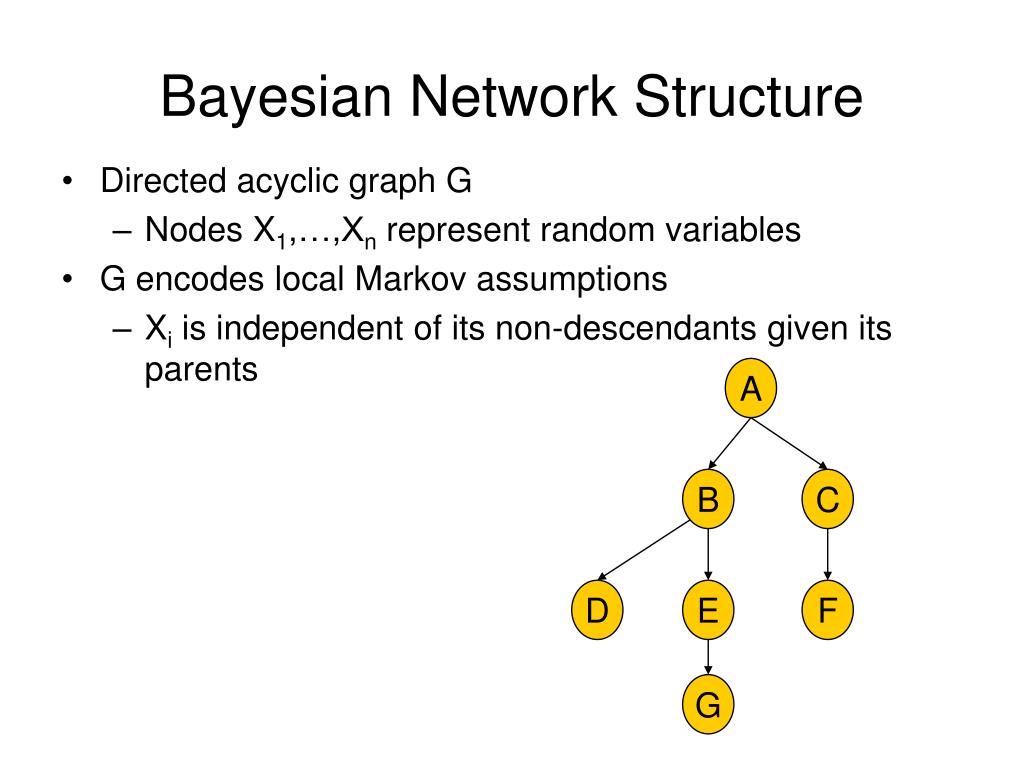 Bayesian Network Structure

• Directed acyclic graph G
– Nodes $X_1,\ldots,X_n$ represent random variables
• G encodes local Markov assumptions
– $X_i$ is independent of its non-descendants given its parents

A
B
C
D
E
F
G